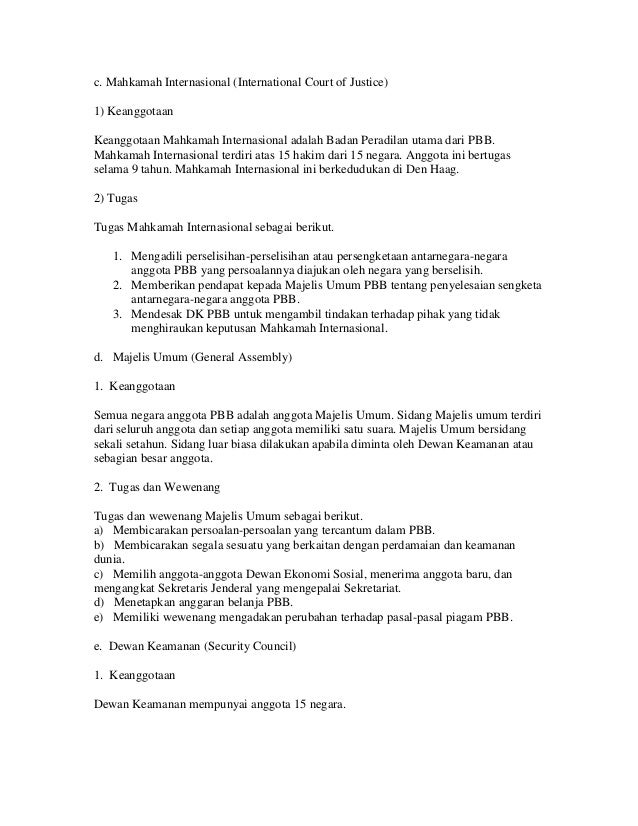 c. Mahkamah Internasional (International Court of Justice)

1) Keanggotaan

Keanggotaan Mahkamah Internasional adalah Badan Peradilan utama dari PBB. Mahkamah Internasional terdiri atas 15 hakim dari 15 negara. Anggota ini bertugas selama 9 tahun. Mahkamah Internasional ini berkedudukan di Den Haag.

2) Tugas

Tugas Mahkamah Internasional sebagai berikut.

1. Mengadili perselisihan-perselisihan atau persengketaan antarnegara-negara anggota PBB yang persoalannya diajukan oleh negara yang berselisih.
2. Memberikan pendapat kepada Majelis Umum PBB tentang penyelesaian sengketa antarnegara-negara anggota PBB.
3. Mendesak DK PBB untuk mengambil tindakan terhadap pihak yang tidak menghiraukan keputusan Mahkamah Internasional.

d. Majelis Umum (General Assembly)

1. Keanggotaan

Semua negara anggota PBB adalah anggota Majelis Umum. Sidang Majelis umum terdiri dari seluruh anggota dan setiap anggota memiliki satu suara. Majelis Umum bersidang sekali setahun. Sidang luar biasa dilakukan apabila diminta oleh Dewan Keamanan atau sebagian besar anggota.

2. Tugas dan Wewenang

Tugas dan wewenang Majelis Umum sebagai berikut.
a) Membicarakan persoalan-persoalan yang tercantum dalam PBB.
b) Membicarakan segala sesuatu yang berkaitan dengan perdamaian dan keamanan dunia.
c) Memilih anggota-anggota Dewan Ekonomi Sosial, menerima anggota baru, dan mengangkat Sekretaris Jenderal yang mengepalai Sekretariat.
d) Menetapkan anggaran belanja PBB.
e) Memiliki wewenang mengadakan perubahan terhadap pasal-pasal piagam PBB.

e. Dewan Keamanan (Security Council)

1. Keanggotaan

Dewan Keamanan mempunyai anggota 15 negara.